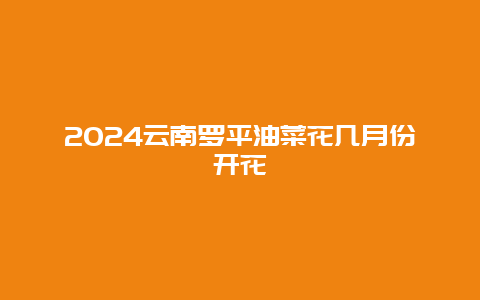 2024云南罗平油菜花几月份开花